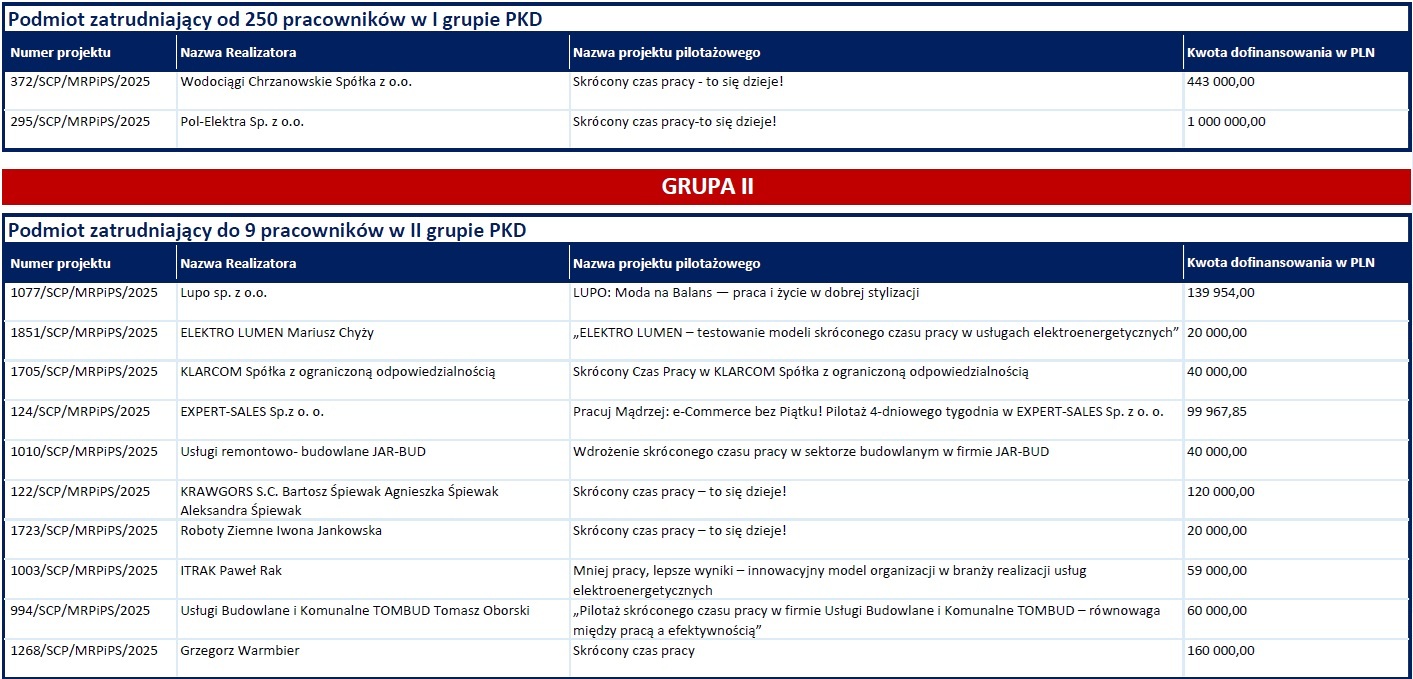 Podmiot zatrudniający od 250 pracowników w I grupie PKD

| Numer projektu | Nazwa Realizatora | Nazwa projektu pilotażowego | Kwota dofinansowania w PLN |
|---|---|---|---|
| 372/SCP/MRPiPS/2025 | Wodociągi Chrzanowskie Spółka z o.o. | Skrócony czas pracy - to się dzieje! | 443 000,00 |
| 295/SCP/MRPiPS/2025 | Pol-Elektra Sp. z o.o. | Skrócony czas pracy-to się dzieje! | 1 000 000,00 |

GRUPA II

Podmiot zatrudniający do 9 pracowników w II grupie PKD

| Numer projektu | Nazwa Realizatora | Nazwa projektu pilotażowego | Kwota dofinansowania w PLN |
|---|---|---|---|
| 1077/SCP/MRPiPS/2025 | Lupo sp. z o.o. | LUPO: Moda na Balans — praca i życie w dobrej stylizacji | 139 954,00 |
| 1851/SCP/MRPiPS/2025 | ELEKTRO LUMEN Mariusz Chyży | „ELEKTRO LUMEN – testowanie modeli skróconego czasu pracy w usługach elektroenergetycznych” | 20 000,00 |
| 1705/SCP/MRPiPS/2025 | KLARCOM Spółka z ograniczoną odpowiedzialnością | Skrócony Czas Pracy w KLARCOM Spółka z ograniczoną odpowiedzialnością | 40 000,00 |
| 124/SCP/MRPiPS/2025 | EXPERT-SALES Sp.z o. o. | Pracuj Mądrzej: e-Commerce bez Piątku! Pilotaż 4-dniowego tygodnia w EXPERT-SALES Sp. z o. o. | 99 967,85 |
| 1010/SCP/MRPiPS/2025 | Usługi remontowo- budowlane JAR-BUD | Wdrożenie skróconego czasu pracy w sektorze budowlanym w firmie JAR-BUD | 40 000,00 |
| 122/SCP/MRPiPS/2025 | KRAWGORS S.C. Bartosz Śpiewak Agnieszka Śpiewak Aleksandra Śpiewak | Skrócony czas pracy – to się dzieje! | 120 000,00 |
| 1723/SCP/MRPiPS/2025 | Roboty Ziemne Iwona Jankowska | Skrócony czas pracy – to się dzieje! | 20 000,00 |
| 1003/SCP/MRPiPS/2025 | ITRAK Paweł Rak | Mniej pracy, lepsze wyniki – innowacyjny model organizacji w branży realizacji usług elektroenergetycznych | 59 000,00 |
| 994/SCP/MRPiPS/2025 | Usługi Budowlane i Komunalne TOMBUD Tomasz Oborski | „Pilotaż skróconego czasu pracy w firmie Usługi Budowlane i Komunalne TOMBUD – równowaga między pracą a efektywnością” | 60 000,00 |
| 1268/SCP/MRPiPS/2025 | Grzegorz Warmbier | Skrócony czas pracy | 160 000,00 |